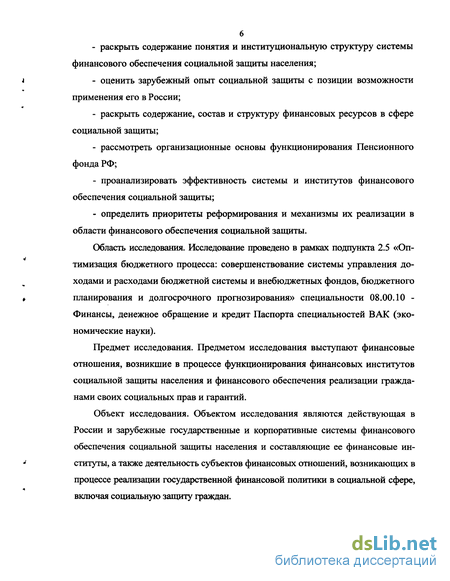 6

- раскрыть содержание понятия и институциональную структуру системы финансового обеспечения социальной защиты населения;

- оценить зарубежный опыт социальной защиты с позиции возможности применения его в России;

- раскрыть содержание, состав и структуру финансовых ресурсов в сфере социальной защиты;

- рассмотреть организационные основы функционирования Пенсионного фонда РФ;

- проанализировать эффективность системы и институтов финансового обеспечения социальной защиты;

- определить приоритеты реформирования и механизмы их реализации в области финансового обеспечения социальной защиты.

Область исследования. Исследование проведено в рамках подпункта 2.5 «Оптимизация бюджетного процесса: совершенствование системы управления доходами и расходами бюджетной системы и внебюджетных фондов, бюджетного планирования и долгосрочного прогнозирования» специальности 08.00.10 - Финансы, денежное обращение и кредит Паспорта специальностей ВАК (экономические науки).

Предмет исследования. Предметом исследования выступают финансовые отношения, возникшие в процессе функционирования финансовых институтов социальной защиты населения и финансового обеспечения реализации гражданами своих социальных прав и гарантий.

Объект исследования. Объектом исследования являются действующая в России и зарубежные государственные и корпоративные системы финансового обеспечения социальной защиты населения и составляющие ее финансовые институты, а также деятельность субъектов финансовых отношений, возникающих в процессе реализации государственной финансовой политики в социальной сфере, включая социальную защиту граждан.

dsLib.net
библиотека диссертаций